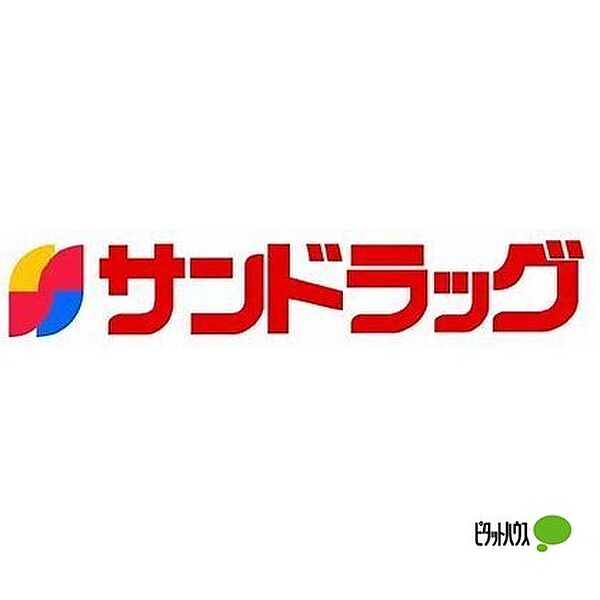 サンドラッグ

ピタットハウス